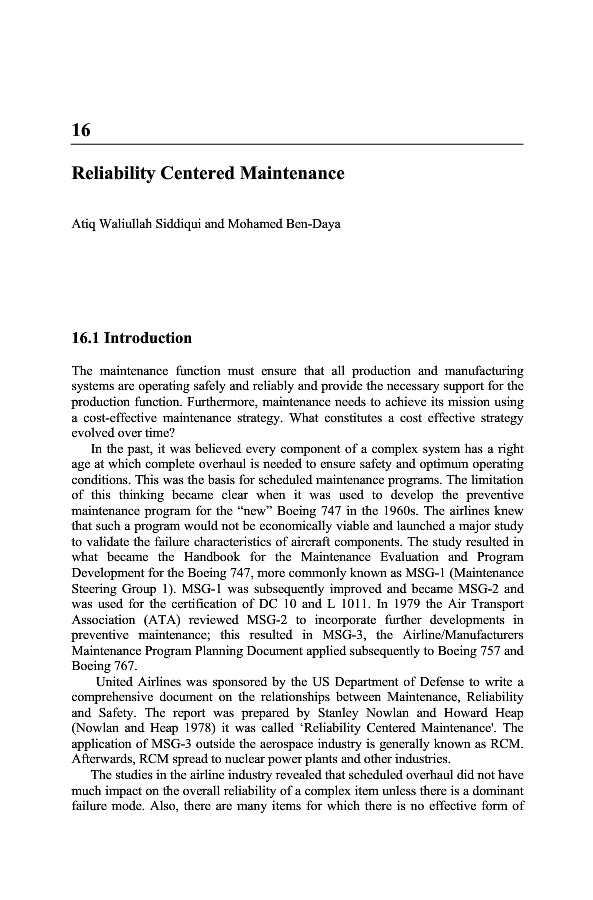 16

Reliability Centered Maintenance

Atiq Waliullah Siddiqui and Mohamed Ben-Daya

16.1 Introduction

The maintenance function must ensure that all production and manufacturing systems are operating safely and reliably and provide the necessary support for the production function. Furthermore, maintenance needs to achieve its mission using a cost-effective maintenance strategy. What constitutes a cost effective strategy evolved over time?

In the past, it was believed every component of a complex system has a right age at which complete overhaul is needed to ensure safety and optimum operating conditions. This was the basis for scheduled maintenance programs. The limitation of this thinking became clear when it was used to develop the preventive maintenance program for the "new" Boeing 747 in the 1960s. The airlines knew that such a program would not be economically viable and launched a major study to validate the failure characteristics of aircraft components. The study resulted in what became the Handbook for the Maintenance Evaluation and Program Development for the Boeing 747, more commonly known as MSG-1 (Maintenance Steering Group 1). MSG-1 was subsequently improved and became MSG-2 and was used for the certification of DC 10 and L 1011. In 1979 the Air Transport Association (ATA) reviewed MSG-2 to incorporate further developments in preventive maintenance; this resulted in MSG-3, the Airline/Manufacturers Maintenance Program Planning Document applied subsequently to Boeing 757 and Boeing 767.

United Airlines was sponsored by the US Department of Defense to write a comprehensive document on the relationships between Maintenance, Reliability and Safety. The report was prepared by Stanley Nowlan and Howard Heap (Nowlan and Heap 1978) it was called 'Reliability Centered Maintenance'. The application of MSG-3 outside the aerospace industry is generally known as RCM. Afterwards, RCM spread to nuclear power plants and other industries.

The studies in the airline industry revealed that scheduled overhaul did not have much impact on the overall reliability of a complex item unless there is a dominant failure mode. Also, there are many items for which there is no effective form of